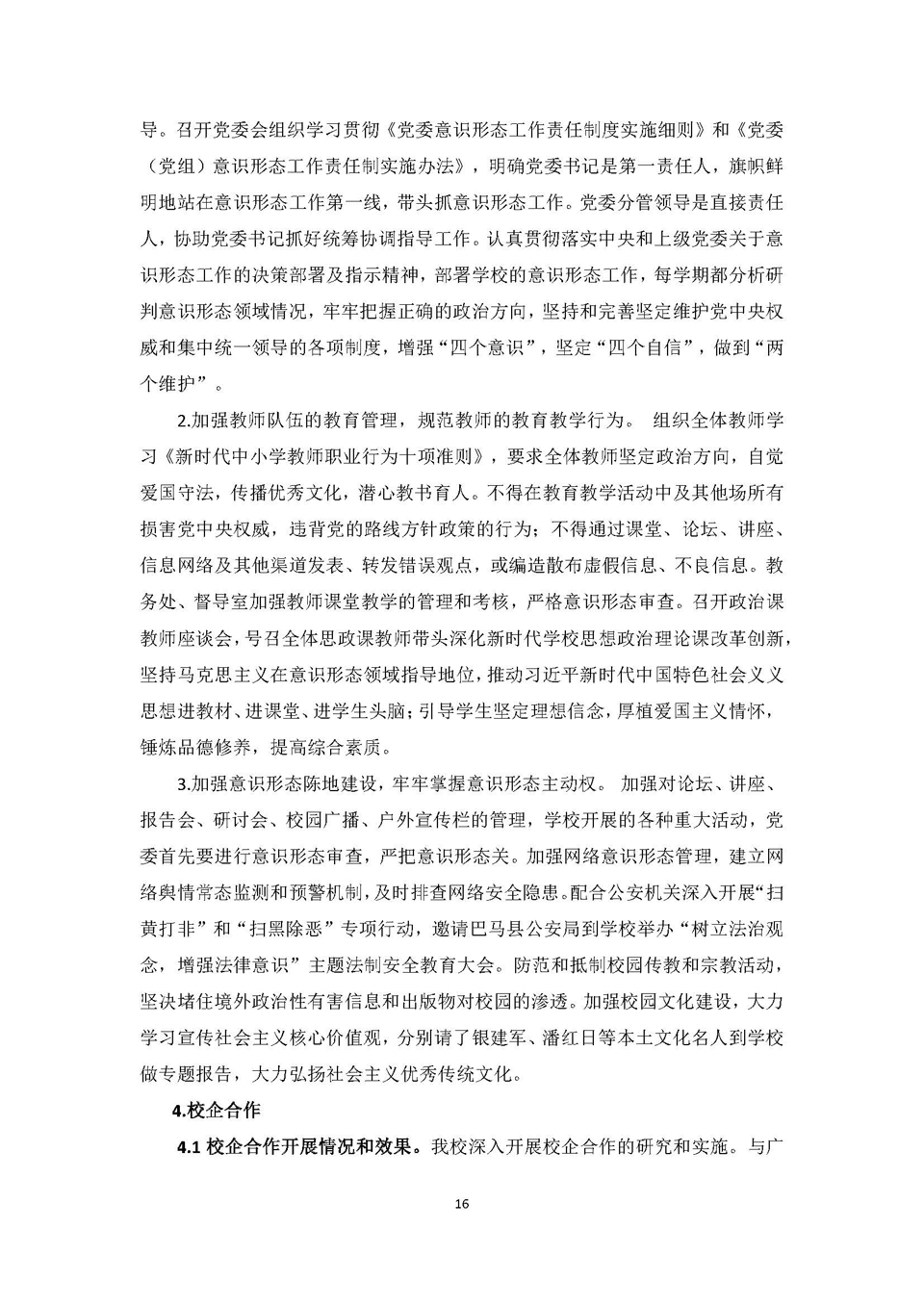 导。召开党委会组织学习贯彻《党委意识形态工作责任制度实施细则》和《党委（党组）意识形态工作责任制实施办法》，明确党委书记是第一责任人，旗帜鲜明地站在意识形态工作第一线，带头抓意识形态工作。党委分管领导是直接责任人，协助党委书记抓好统筹协调指导工作。认真贯彻落实中央和上级党委关于意识形态工作的决策部署及指示精神，部署学校的意识形态工作，每学期都分析研判意识形态领域情况，牢牢把握正确的政治方向，坚持和完善坚定维护党中央权威和集中统一领导的各项制度，增强“四个意识”，坚定“四个自信”，做到“两个维护”。

2.加强教师队伍的教育管理，规范教师的教育教学行为。 组织全体教师学习《新时代中小学教师职业行为十项准则》，要求全体教师坚定政治方向，自觉爱国守法，传播优秀文化，潜心教书育人。不得在教育教学活动中及其他场所有损害党中央权威，违背党的路线方针政策的行为；不得通过课堂、论坛、讲座、信息网络及其他渠道发表、转发错误观点，或编造散布虚假信息、不良信息。教务处、督导室加强教师课堂教学的管理和考核，严格意识形态审查。召开政治课教师座谈会，号召全体思政课教师带头深化新时代学校思想政治理论课改革创新，坚持马克思主义在意识形态领域指导地位，推动习近平新时代中国特色社会义义思想进教材、进课堂、进学生头脑；引导学生坚定理想信念，厚植爱国主义情怀，锤炼品德修养，提高综合素质。

3.加强意识形态陈地建设，牢牢掌握意识形态主动权。 加强对论坛、讲座、报告会、研讨会、校园广播、户外宣传栏的管理，学校开展的各种重大活动，党委首先要进行意识形态审查，严把意识形态关。加强网络意识形态管理，建立网络舆情常态监测和预警机制，及时排查网络安全隐患。配合公安机关深入开展“扫黄打非”和“扫黑除恶”专项行动，邀请巴马县公安局到学校举办“树立法治观念，增强法律意识”主题法制安全教育大会。防范和抵制校园传教和宗教活动，坚决堵住境外政治性有害信息和出版物对校园的渗透。加强校园文化建设，大力学习宣传社会主义核心价值观，分别请了银建军、潘红日等本土文化名人到学校做专题报告，大力弘扬社会主义优秀传统文化。

4.校企合作

4.1 校企合作开展情况和效果。我校深入开展校企合作的研究和实施。与广

16